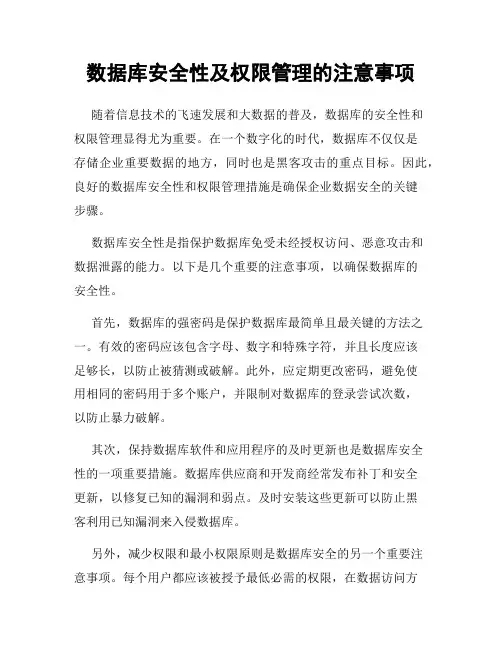 数据库安全性及权限管理的注意事项

随着信息技术的飞速发展和大数据的普及，数据库的安全性和权限管理显得尤为重要。在一个数字化的时代，数据库不仅仅是存储企业重要数据的地方，同时也是黑客攻击的重点目标。因此，良好的数据库安全性和权限管理措施是确保企业数据安全的关键步骤。

数据库安全性是指保护数据库免受未经授权访问、恶意攻击和数据泄露的能力。以下是几个重要的注意事项，以确保数据库的安全性。

首先，数据库的强密码是保护数据库最简单且最关键的方法之一。有效的密码应该包含字母、数字和特殊字符，并且长度应该足够长，以防止被猜测或破解。此外，应定期更改密码，避免使用相同的密码用于多个账户，并限制对数据库的登录尝试次数，以防止暴力破解。

其次，保持数据库软件和应用程序的及时更新也是数据库安全性的一项重要措施。数据库供应商和开发商经常发布补丁和安全更新，以修复已知的漏洞和弱点。及时安装这些更新可以防止黑客利用已知漏洞来入侵数据库。

另外，减少权限和最小权限原则是数据库安全的另一个重要注意事项。每个用户都应该被授予最低必需的权限，在数据访问方